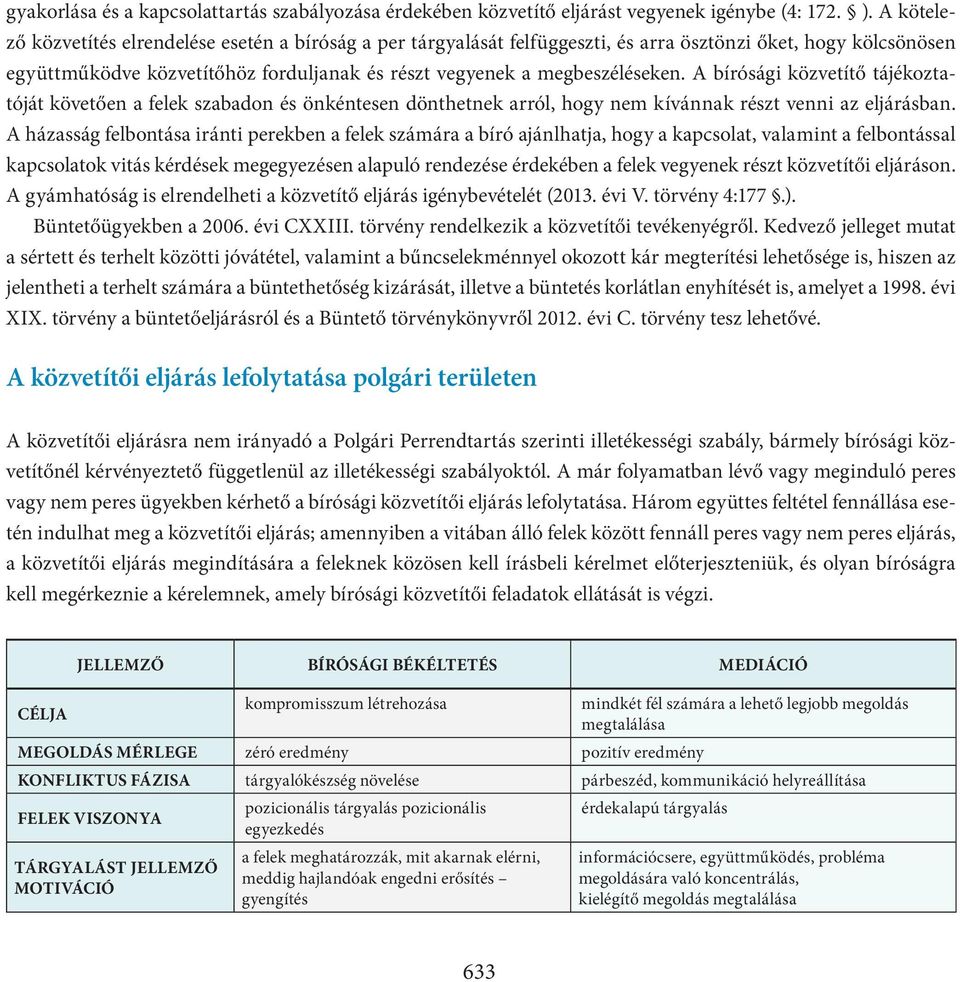 gyakorlása és a kapcsolattartás szabályozása érdekében közvetítő eljárást vegyenek igénybe (4: 172. § ). A kötelező közvetítés elrendelése esetén a bíróság a per tárgyalását felfüggeszti, és arra ösztönzi őket, hogy kölcsönösen együttműködve közvetítőhöz forduljanak és részt vegyenek a megbeszéléseken. A bírósági közvetítő tájékoztatóját követően a felek szabadon és önkéntesen dönthetnek arról, hogy nem kívánnak részt venni az eljárásban. A házasság felbontása iránti perekben a felek számára a bíró ajánlhatja, hogy a kapcsolat, valamint a felbontással kapcsolatok vitás kérdések megegyezésen alapuló rendezése érdekében a felek vegyenek részt közvetítői eljáráson. A gyámhatóság is elrendelheti a közvetítő eljárás igénybevételét (2013. évi V. törvény 4:177 §.).

Büntetőügyekben a 2006. évi CXXIII. törvény rendelkezik a közvetítői tevékenyégről. Kedvező jelleget mutat a sértett és terhelt közötti jóvátétel, valamint a bűncselekménnyel okozott kár megterítési lehetősége is, hiszen az jelentheti a terhelt számára a büntethetőség kizárását, illetve a büntetés korlátlan enyhítését is, amelyet a 1998. évi XIX. törvény a büntetőeljárásról és a Büntető törvénykönyvről 2012. évi C. törvény tesz lehetővé.

A közvetítői eljárás lefolytatása polgári területen

A közvetítői eljárásra nem irányadó a Polgári Perrendtartás szerinti illetékességi szabály, bármely bírósági közvetítőnél kérvényeztető függetlenül az illetékességi szabályoktól. A már folyamatban lévő vagy meginduló peres vagy nem peres ügyekben kérhető a bírósági közvetítői eljárás lefolytatása. Három együttes feltétel fennállása esetén indulhat meg a közvetítői eljárás; amennyiben a vitában álló felek között fennáll peres vagy nem peres eljárás, a közvetítői eljárás megindítására a feleknek közösen kell írásbeli kérelmet előterjeszteniük, és olyan bíróságra kell megérkeznie a kérelemnek, amely bírósági közvetítői feladatok ellátását is végzi.

| JELLEMZŐ | BÍRÓSÁGI BÉKÉLTETÉS | MEDIÁCIÓ |
|---|---|---|
| CÉLJA | kompromisszum létrehozása | mindkét fél számára a lehető legjobb megoldás megtalálása |
| MEGOLDÁS MÉRLEGE | zéró eredmény | pozitív eredmény |
| KONFLIKTUS FÁZISA | tárgyalókészség növelése | párbeszéd, kommunikáció helyreállítása |
| FELEK VISZONYA | pozicionális tárgyalás pozicionális egyezkedés | érdekalapú tárgyalás |
| TÁRGYALÁST JELLEMZŐ MOTIVÁCIÓ | a felek meghatározzák, mit akarnak elérni, meddig hajlandóak engedni erősítés – gyengítés | információcsere, együttműködés, probléma megoldására való koncentrálás, kielégítő megoldás megtalálása |

633